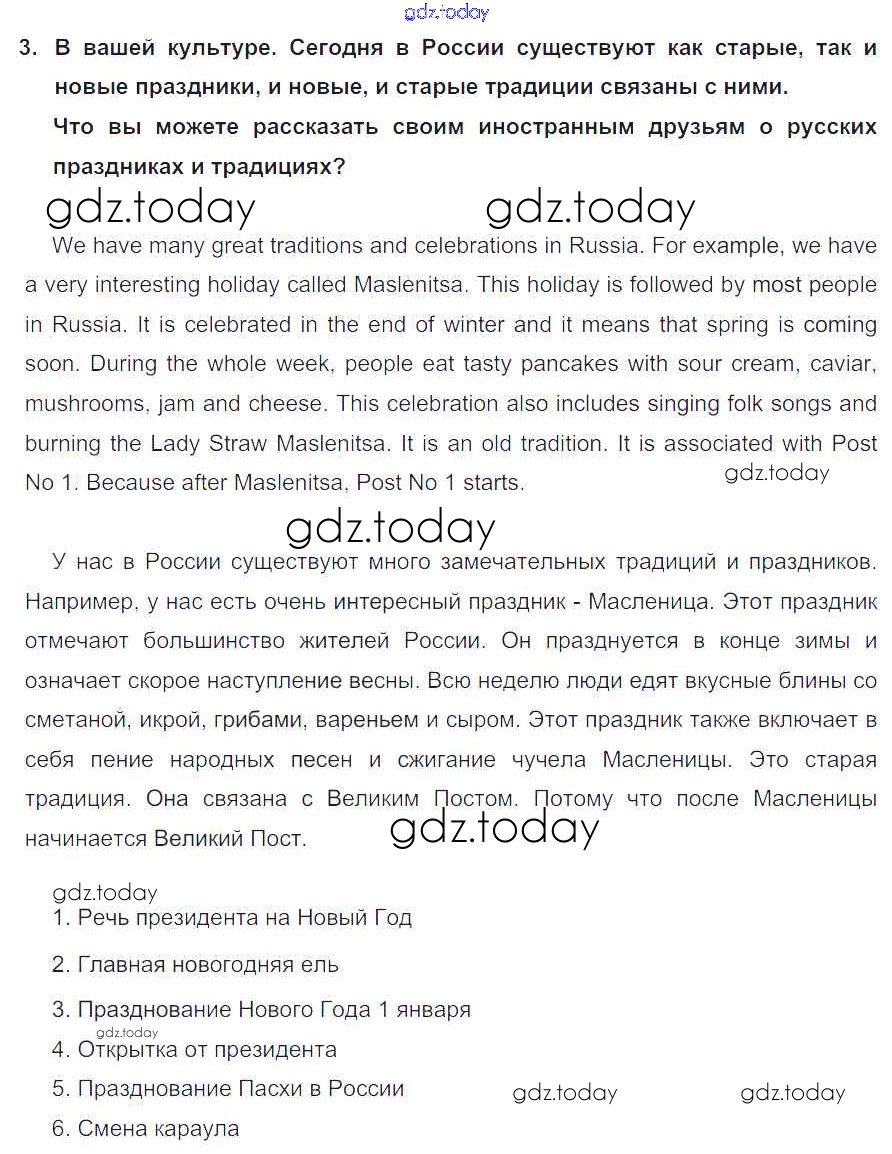 gdz.today

3. В вашей культуре. Сегодня в России существуют как старые, так и новые праздники, и новые, и старые традиции связаны с ними.

Что вы можете рассказать своим иностранным друзьям о русских праздниках и традициях?

gdz.today gdz.today

We have many great traditions and celebrations in Russia. For example, we have a very interesting holiday called Maslenitsa. This holiday is followed by most people in Russia. It is celebrated in the end of winter and it means that spring is coming soon. During the whole week, people eat tasty pancakes with sour cream, caviar, mushrooms, jam and cheese. This celebration also includes singing folk songs and burning the Lady Straw Maslenitsa. It is an old tradition. It is associated with Post No 1. Because after Maslenitsa, Post No 1 starts.

gdz.today

gdz.today

У нас в России существуют много замечательных традиций и праздников. Например, у нас есть очень интересный праздник - Масленица. Этот праздник отмечают большинство жителей России. Он празднуется в конце зимы и означает скорое наступление весны. Всю неделю люди едят вкусные блины со сметаной, икрой, грибами, вареньем и сыром. Этот праздник также включает в себя пение народных песен и сжигание чучела Масленицы. Это старая традиция. Она связана с Великим Постом. Потому что после Масленицы начинается Великий Пост.

gdz.today

gdz.today
1. Речь президента на Новый Год
2. Главная новогодняя ель
3. Празднование Нового Года 1 января
gdz.today
4. Открытка от президента
5. Празднование Пасхи в России
gdz.today gdz.today
6. Смена караула